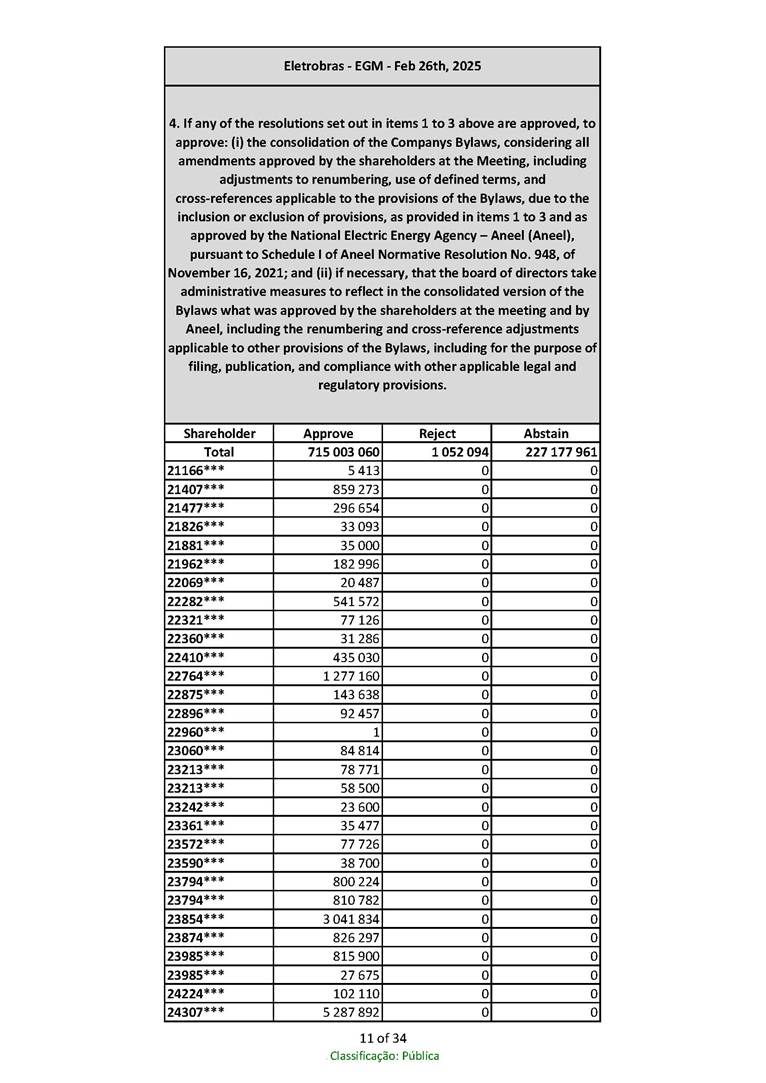 Eletrobras - EGM - Feb 26th, 2025

4. If any of the resolutions set out in items 1 to 3 above are approved, to approve: (i) the consolidation of the Companys Bylaws, considering all amendments approved by the shareholders at the Meeting, including adjustments to renumbering, use of defined terms, and cross-references applicable to the provisions of the Bylaws, due to the inclusion or exclusion of provisions, as provided in items 1 to 3 and as approved by the National Electric Energy Agency – Aneel (Aneel), pursuant to Schedule I of Aneel Normative Resolution No. 948, of November 16, 2021; and (ii) if necessary, that the board of directors take administrative measures to reflect in the consolidated version of the Bylaws what was approved by the shareholders at the meeting and by Aneel, including the renumbering and cross-reference adjustments applicable to other provisions of the Bylaws, including for the purpose of filing, publication, and compliance with other applicable legal and regulatory provisions.

| Shareholder | Approve | Reject | Abstain |
|---|---|---|---|
| Total | 715 003 060 | 1 052 094 | 227 177 961 |
| 21166*** | 5 413 | 0 | 0 |
| 21407*** | 859 273 | 0 | 0 |
| 21477*** | 296 654 | 0 | 0 |
| 21826*** | 33 093 | 0 | 0 |
| 21881*** | 35 000 | 0 | 0 |
| 21962*** | 182 996 | 0 | 0 |
| 22069*** | 20 487 | 0 | 0 |
| 22282*** | 541 572 | 0 | 0 |
| 22321*** | 77 126 | 0 | 0 |
| 22360*** | 31 286 | 0 | 0 |
| 22410*** | 435 030 | 0 | 0 |
| 22764*** | 1 277 160 | 0 | 0 |
| 22875*** | 143 638 | 0 | 0 |
| 22896*** | 92 457 | 0 | 0 |
| 22960*** | 1 | 0 | 0 |
| 23060*** | 84 814 | 0 | 0 |
| 23213*** | 78 771 | 0 | 0 |
| 23213*** | 58 500 | 0 | 0 |
| 23242*** | 23 600 | 0 | 0 |
| 23361*** | 35 477 | 0 | 0 |
| 23572*** | 77 726 | 0 | 0 |
| 23590*** | 38 700 | 0 | 0 |
| 23794*** | 800 224 | 0 | 0 |
| 23794*** | 810 782 | 0 | 0 |
| 23854*** | 3 041 834 | 0 | 0 |
| 23874*** | 826 297 | 0 | 0 |
| 23985*** | 815 900 | 0 | 0 |
| 23985*** | 27 675 | 0 | 0 |
| 24224*** | 102 110 | 0 | 0 |
| 24307*** | 5 287 892 | 0 | 0 |

11 of 34
Classificação: Pública